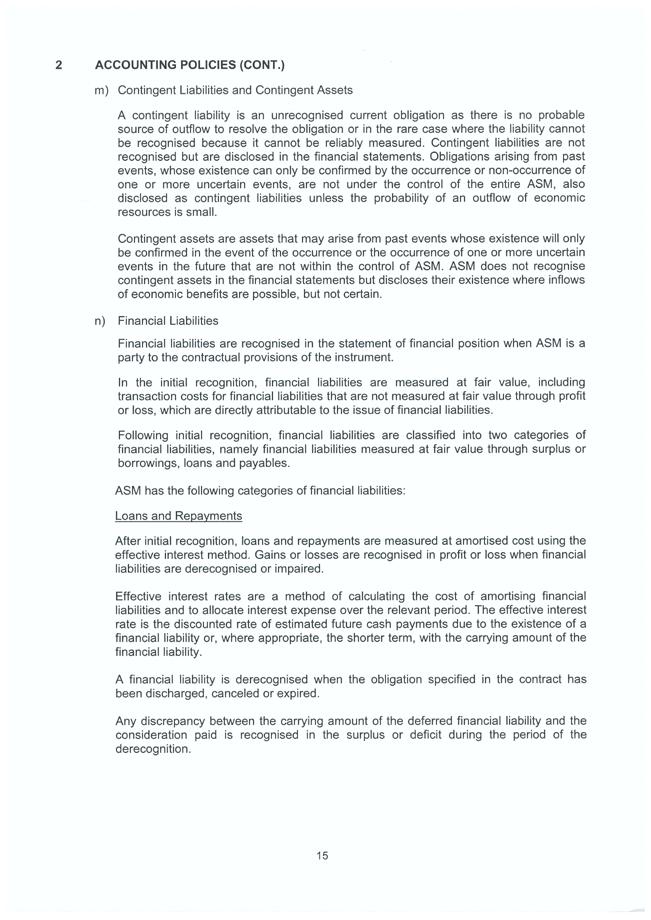 2 ACCOUNTING POLICIES (CONT.)

m) Contingent Liabilities and Contingent Assets

A contingent liability is an unrecognised current obligation as there is no probable source of outflow to resolve the obligation or in the rare case where the liability cannot be recognised because it cannot be reliably measured. Contingent liabilities are not recognised but are disclosed in the financial statements. Obligations arising from past events, whose existence can only be confirmed by the occurrence or non-occurrence of one or more uncertain events, are not under the control of the entire ASM, also disclosed as contingent liabilities unless the probability of an outflow of economic resources is small.

Contingent assets are assets that may arise from past events whose existence will only be confirmed in the event of the occurrence or the occurrence of one or more uncertain events in the future that are not within the control of ASM. ASM does not recognise contingent assets in the financial statements but discloses their existence where inflows of economic benefits are possible, but not certain.

n) Financial Liabilities

Financial liabilities are recognised in the statement of financial position when ASM is a party to the contractual provisions of the instrument.

In the initial recognition, financial liabilities are measured at fair value, including transaction costs for financial liabilities that are not measured at fair value through profit or loss, which are directly attributable to the issue of financial liabilities.

Following initial recognition, financial liabilities are classified into two categories of financial liabilities, namely financial liabilities measured at fair value through surplus or borrowings, loans and payables.

ASM has the following categories of financial liabilities:

Loans and Repayments

After initial recognition, loans and repayments are measured at amortised cost using the effective interest method. Gains or losses are recognised in profit or loss when financial liabilities are derecognised or impaired.

Effective interest rates are a method of calculating the cost of amortising financial liabilities and to allocate interest expense over the relevant period. The effective interest rate is the discounted rate of estimated future cash payments due to the existence of a financial liability or, where appropriate, the shorter term, with the carrying amount of the financial liability.

A financial liability is derecognised when the obligation specified in the contract has been discharged, canceled or expired.

Any discrepancy between the carrying amount of the deferred financial liability and the consideration paid is recognised in the surplus or deficit during the period of the derecognition.

15